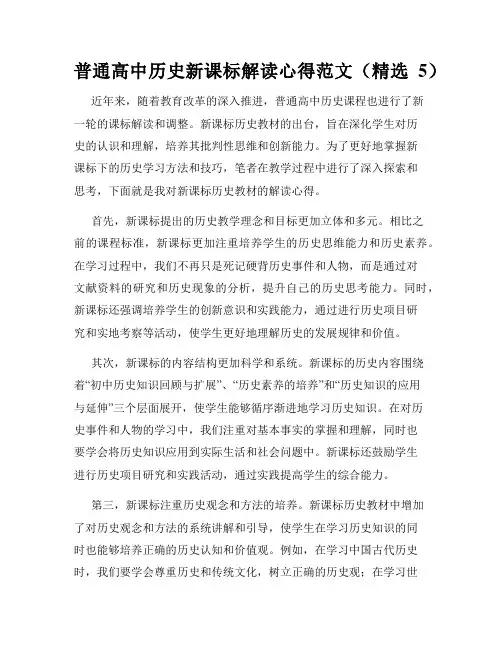 普通高中历史新课标解读心得范文（精选 5）

近年来，随着教育改革的深入推进，普通高中历史课程也进行了新一轮的课标解读和调整。新课标历史教材的出台，旨在深化学生对历史的认识和理解，培养其批判性思维和创新能力。为了更好地掌握新课标下的历史学习方法和技巧，笔者在教学过程中进行了深入探索和思考，下面就是我对新课标历史教材的解读心得。

首先，新课标提出的历史教学理念和目标更加立体和多元。相比之前的课程标准，新课标更加注重培养学生的历史思维能力和历史素养。在学习过程中，我们不再只是死记硬背历史事件和人物，而是通过对文献资料的研究和历史现象的分析，提升自己的历史思考能力。同时，新课标还强调培养学生的创新意识和实践能力，通过进行历史项目研究和实地考察等活动，使学生更好地理解历史的发展规律和价值。

其次，新课标的内容结构更加科学和系统。新课标的历史内容围绕着“初中历史知识回顾与扩展”、“历史素养的培养”和“历史知识的应用与延伸”三个层面展开，使学生能够循序渐进地学习历史知识。在对历史事件和人物的学习中，我们注重对基本事实的掌握和理解，同时也要学会将历史知识应用到实际生活和社会问题中。新课标还鼓励学生进行历史项目研究和实践活动，通过实践提高学生的综合能力。

第三，新课标注重历史观念和方法的培养。新课标历史教材中增加了对历史观念和方法的系统讲解和引导，使学生在学习历史知识的同时也能够培养正确的历史认知和价值观。例如，在学习中国古代历史时，我们要学会尊重历史和传统文化，树立正确的历史观；在学习世